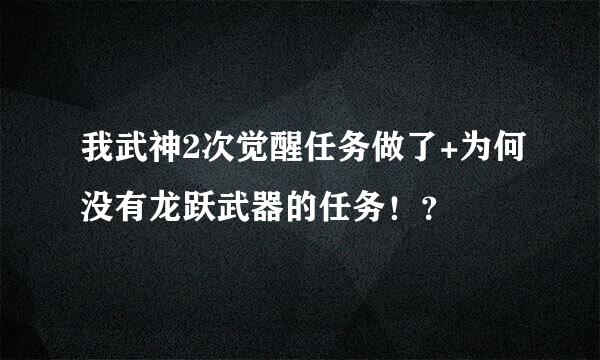 我武神2次觉醒任务做了+为何没有龙跃武器的任务！？